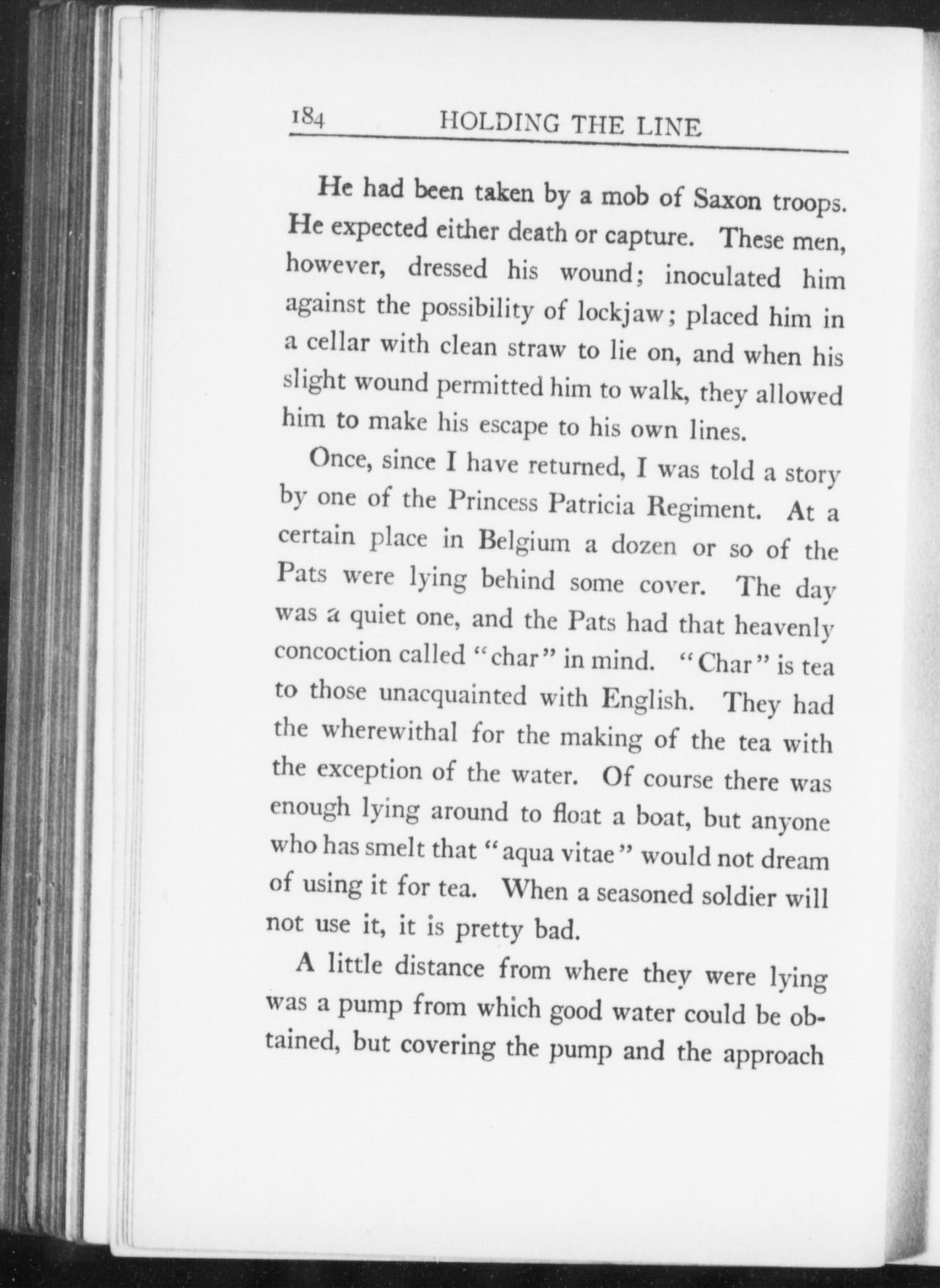 184 HOLDING THE LINE

He had been taken by a mob of Saxon troops. He expected either death or capture. These men, however, dressed his wound; inoculated him against the possibility of lockjaw; placed him in a cellar with clean straw to lie on, and when his slight wound permitted him to walk, they allowed him to make his escape to his own lines.

Once, since I have returned, I was told a story by one of the Princess Patricia Regiment. At a certain place in Belgium a dozen or so of the Pats were lying behind some cover. The day was a quiet one, and the Pats had that heavenly concoction called "char" in mind. "Char" is tea to those unacquainted with English. They had the wherewithal for the making of the tea with the exception of the water. Of course there was enough lying around to float a boat, but anyone who has smelt that "aqua vitae" would not dream of using it for tea. When a seasoned soldier will not use it, it is pretty bad.

A little distance from where they were lying was a pump from which good water could be obtained, but covering the pump and the approach